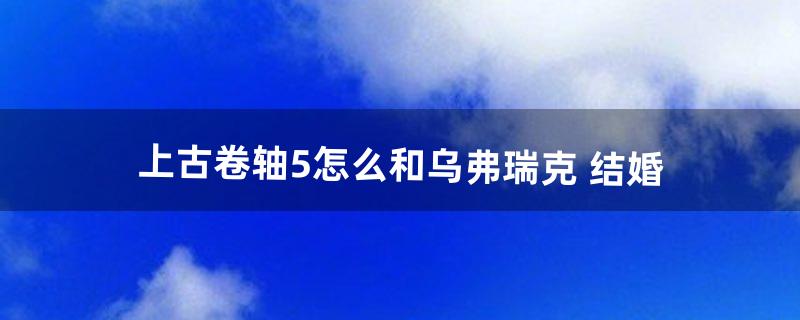 上古卷轴5怎么和乌弗瑞克 结婚